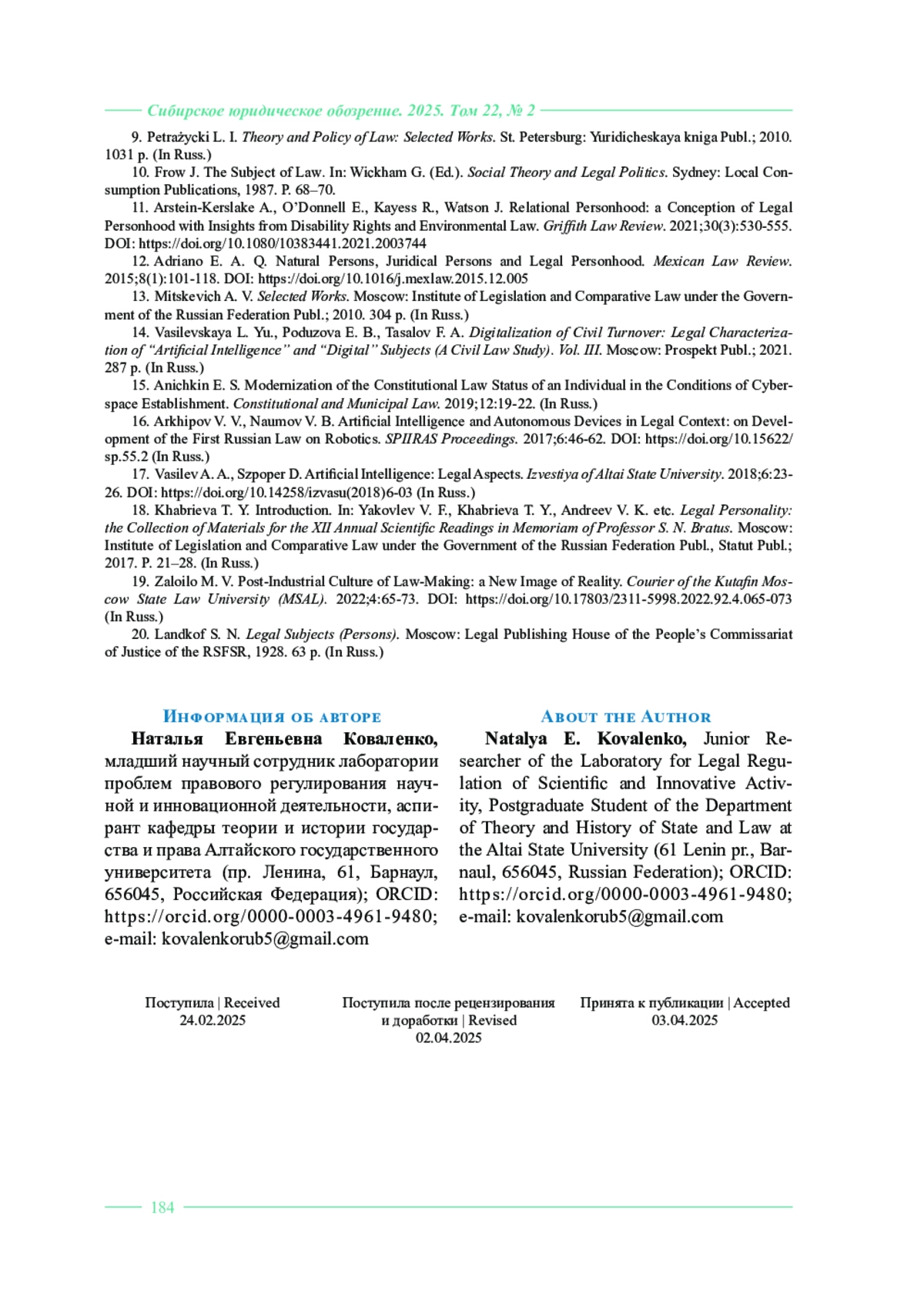 Сибирское юридическое обозрение. 2025. Том 22, № 2

9. Petrażycki L. I. Theory and Policy of Law: Selected Works. St. Petersburg: Yuridicheskaya kniga Publ.; 2010. 1031 p. (In Russ.)

10. Frow J. The Subject of Law. In: Wickham G. (Ed.). Social Theory and Legal Politics. Sydney: Local Consumption Publications, 1987. P. 68–70.

11. Arstein-Kerslake A., O'Donnell E., Kayess R., Watson J. Relational Personhood: a Conception of Legal Personhood with Insights from Disability Rights and Environmental Law. Griffith Law Review. 2021;30(3):530-555. DOI: https://doi.org/10.1080/10383441.2021.2003744

12. Adriano E. A. Q. Natural Persons, Juridical Persons and Legal Personhood. Mexican Law Review. 2015;8(1):101-118. DOI: https://doi.org/10.1016/j.mexlaw.2015.12.005

13. Mitskevich A. V. Selected Works. Moscow: Institute of Legislation and Comparative Law under the Government of the Russian Federation Publ.; 2010. 304 p. (In Russ.)

14. Vasilevskaya L. Yu., Poduzova E. B., Tasalov F. A. Digitalization of Civil Turnover: Legal Characterization of "Artificial Intelligence" and "Digital" Subjects (A Civil Law Study). Vol. III. Moscow: Prospekt Publ.; 2021. 287 p. (In Russ.)

15. Anichkin E. S. Modernization of the Constitutional Law Status of an Individual in the Conditions of Cyberspace Establishment. Constitutional and Municipal Law. 2019;12:19-22. (In Russ.)

16. Arkhipov V. V., Naumov V. B. Artificial Intelligence and Autonomous Devices in Legal Context: on Development of the First Russian Law on Robotics. SPIIRAS Proceedings. 2017;6:46-62. DOI: https://doi.org/10.15622/sp.55.2 (In Russ.)

17. Vasilev A. A., Szpoper D. Artificial Intelligence: Legal Aspects. Izvestiya of Altai State University. 2018;6:23-26. DOI: https://doi.org/10.14258/izvasu(2018)6-03 (In Russ.)

18. Khabrieva T. Y. Introduction. In: Yakovlev V. F., Khabrieva T. Y., Andreev V. K. etc. Legal Personality: the Collection of Materials for the XII Annual Scientific Readings in Memoriam of Professor S. N. Bratus. Moscow: Institute of Legislation and Comparative Law under the Government of the Russian Federation Publ., Statut Publ.; 2017. P. 21–28. (In Russ.)

19. Zaloilo M. V. Post-Industrial Culture of Law-Making: a New Image of Reality. Courier of the Kutafin Moscow State Law University (MSAL). 2022;4:65-73. DOI: https://doi.org/10.17803/2311-5998.2022.92.4.065-073 (In Russ.)

20. Landkof S. N. Legal Subjects (Persons). Moscow: Legal Publishing House of the People's Commissariat of Justice of the RSFSR, 1928. 63 p. (In Russ.)

Информация об авторе

Наталья Евгеньевна Коваленко, младший научный сотрудник лаборатории проблем правового регулирования научной и инновационной деятельности, аспирант кафедры теории и истории государства и права Алтайского государственного университета (пр. Ленина, 61, Барнаул, 656045, Российская Федерация); ORCID: https://orcid.org/0000-0003-4961-9480; e-mail: kovalenkorub5@gmail.com

About the Author

Natalya E. Kovalenko, Junior Researcher of the Laboratory for Legal Regulation of Scientific and Innovative Activity, Postgraduate Student of the Department of Theory and History of State and Law at the Altai State University (61 Lenin pr., Barnaul, 656045, Russian Federation); ORCID: https://orcid.org/0000-0003-4961-9480; e-mail: kovalenkorub5@gmail.com

Поступила | Received
24.02.2025

Поступила после рецензирования и доработки | Revised
02.04.2025

Принята к публикации | Accepted
03.04.2025

184